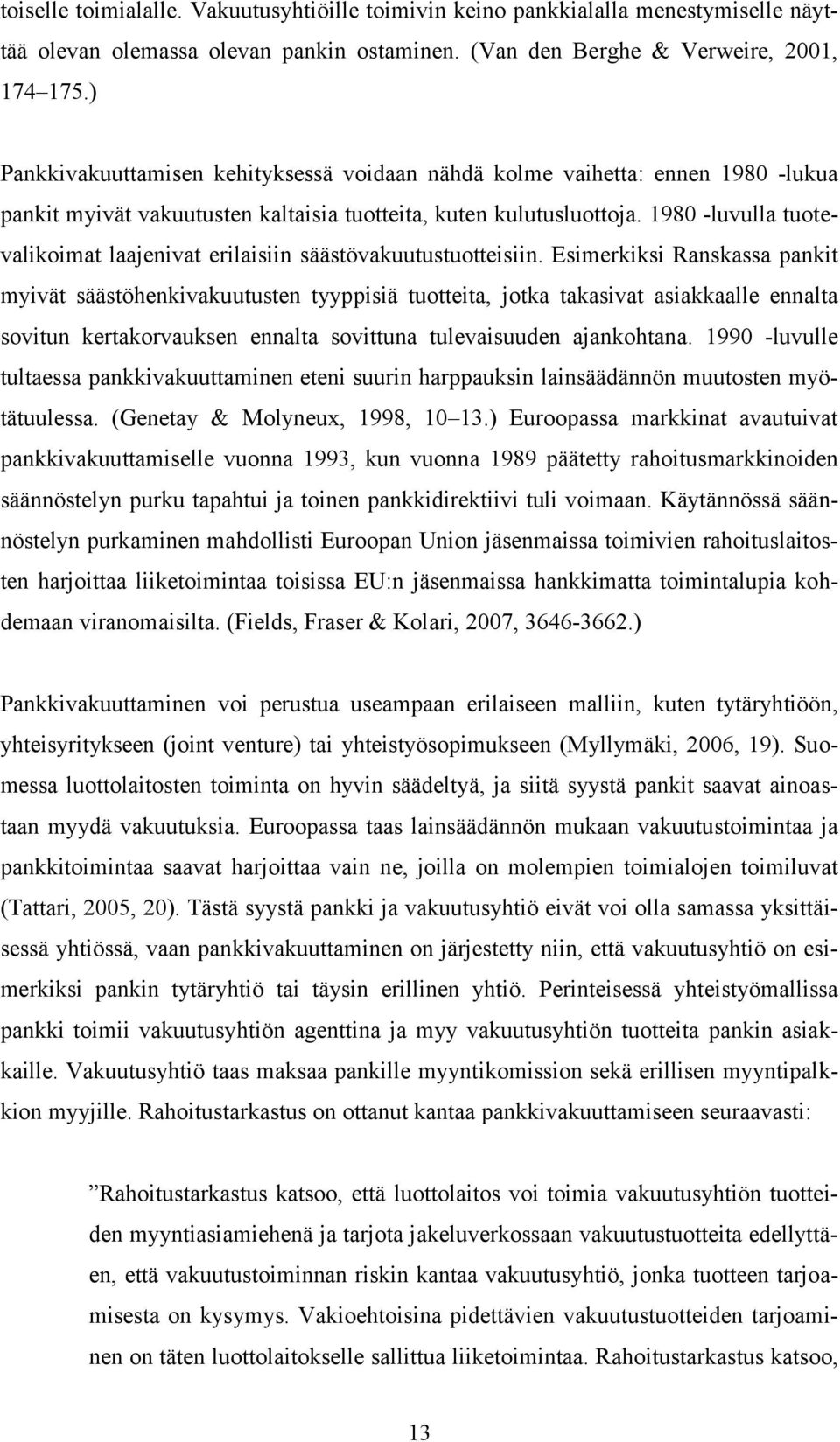 toiselle toimialalle. Vakuutusyhtiöille toimivin keino pankkialalla menestymiselle näyttää olevan olemassa olevan pankin ostaminen. (Van den Berghe & Verweire, 2001, 174–175.)

Pankkivakuuttamisen kehityksessä voidaan nähdä kolme vaihetta: ennen 1980 -lukua pankit myivät vakuutusten kaltaisia tuotteita, kuten kulutusluottoja. 1980 -luvulla tuotevalikoimat laajenivat erilaisiin säästövakuutustuotteisiin. Esimerkiksi Ranskassa pankit myivät säästöhenkivakuutusten tyyppisiä tuotteita, jotka takasivat asiakkaalle ennalta sovitun kertakorvauksen ennalta sovittuna tulevaisuuden ajankohtana. 1990 -luvulle tultaessa pankkivakuuttaminen eteni suurin harppauksin lainsäädännön muutosten myötätuulessa. (Genetay & Molyneux, 1998, 10–13.) Euroopassa markkinat avautuivat pankkivakuuttamiselle vuonna 1993, kun vuonna 1989 päätetty rahoitusmarkkinoiden säännöstelyn purku tapahtui ja toinen pankkidirektiivi tuli voimaan. Käytännössä säännöstelyn purkaminen mahdollisti Euroopan Union jäsenmaissa toimivien rahoituslaitosten harjoittaa liiketoimintaa toisissa EU:n jäsenmaissa hankkimatta toimintalupia kohdemaan viranomaisilta. (Fields, Fraser & Kolari, 2007, 3646-3662.)

Pankkivakuuttaminen voi perustua useampaan erilaiseen malliin, kuten tytäryhtiöön, yhteisyritykseen (joint venture) tai yhteistyösopimukseen (Myllymäki, 2006, 19). Suomessa luottolaitosten toiminta on hyvin säädeltyä, ja siitä syystä pankit saavat ainoastaan myydä vakuutuksia. Euroopassa taas lainsäädännön mukaan vakuutustoimintaa ja pankkitoimintaa saavat harjoittaa vain ne, joilla on molempien toimialojen toimiluvat (Tattari, 2005, 20). Tästä syystä pankki ja vakuutusyhtiö eivät voi olla samassa yksittäisessä yhtiössä, vaan pankkivakuuttaminen on järjestetty niin, että vakuutusyhtiö on esimerkiksi pankin tytäryhtiö tai täysin erillinen yhtiö. Perinteisessä yhteistyömallissa pankki toimii vakuutusyhtiön agenttina ja myy vakuutusyhtiön tuotteita pankin asiakkaille. Vakuutusyhtiö taas maksaa pankille myyntikomission sekä erillisen myyntipalkkion myyjille. Rahoitustarkastus on ottanut kantaa pankkivakuuttamiseen seuraavasti:

”Rahoitustarkastus katsoo, että luottolaitos voi toimia vakuutusyhtiön tuotteiden myyntiasiamiehenä ja tarjota jakeluverkossaan vakuutustuotteita edellyttäen, että vakuutustoiminnan riskin kantaa vakuutusyhtiö, jonka tuotteen tarjoamisesta on kysymys. Vakioehtoisina pidettävien vakuutustuotteiden tarjoaminen on täten luottolaitokselle sallittua liiketoimintaa. Rahoitustarkastus katsoo,

13